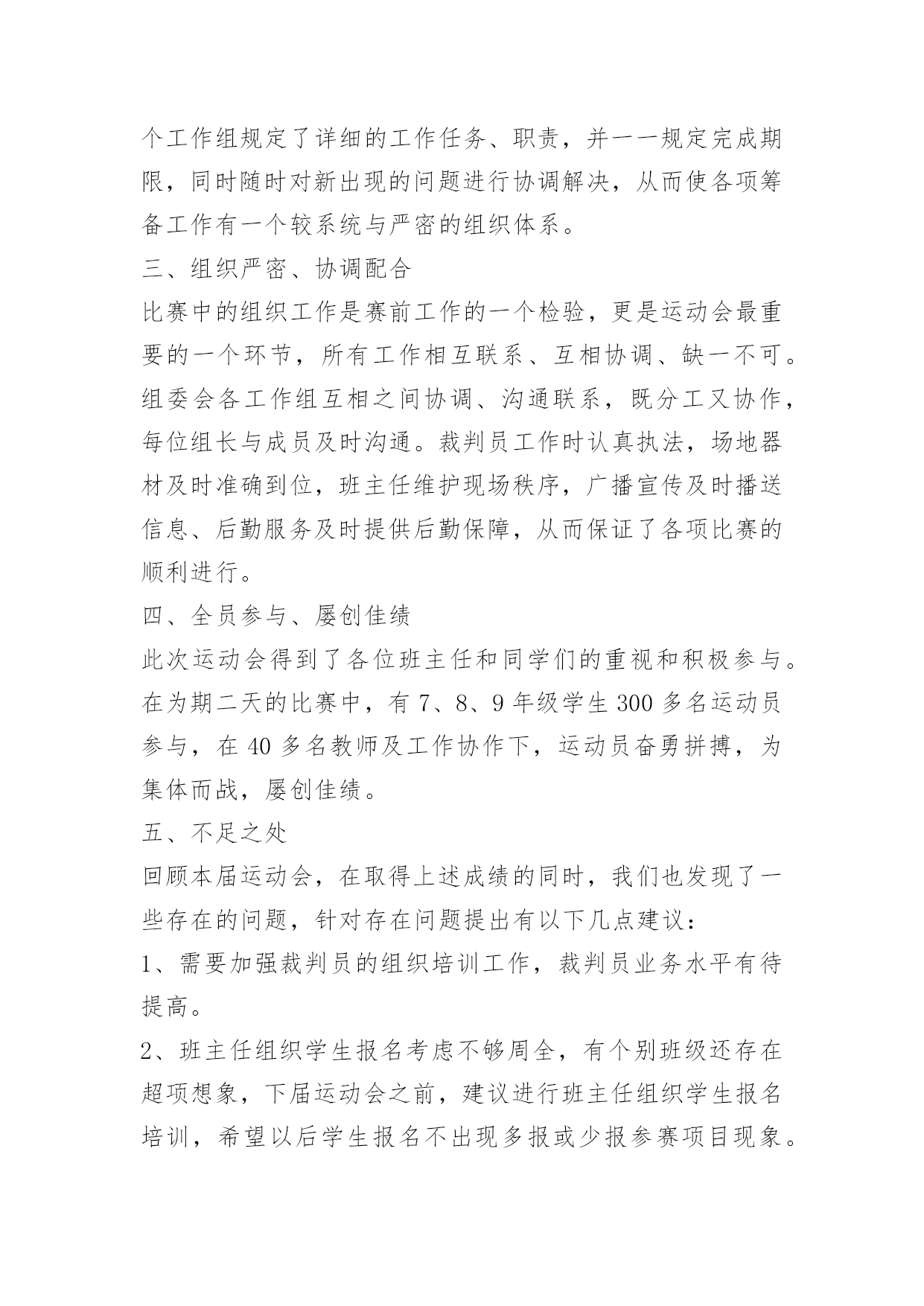 个工作组规定了详细的工作任务、职责，并一一规定完成期限，同时随时对新出现的问题进行协调解决，从而使各项筹备工作有一个较系统与严密的组织体系。

三、组织严密、协调配合

比赛中的组织工作是赛前工作的一个检验，更是运动会最重要的一个环节，所有工作相互联系、互相协调、缺一不可。组委会各工作组互相之间协调、沟通联系，既分工又协作，每位组长与成员及时沟通。裁判员工作时认真执法，场地器材及时准确到位，班主任维护现场秩序，广播宣传及时播送信息、后勤服务及时提供后勤保障，从而保证了各项比赛的顺利进行。

四、全员参与、屡创佳绩

此次运动会得到了各位班主任和同学们的重视和积极参与。在为期二天的比赛中，有 7、8、9 年级学生 300 多名运动员参与，在 40 多名教师及工作协作下，运动员奋勇拼搏，为集体而战，屡创佳绩。

五、不足之处

回顾本届运动会，在取得上述成绩的同时，我们也发现了一些存在的问题，针对存在问题提出有以下几点建议：

1、需要加强裁判员的组织培训工作，裁判员业务水平有待提高。

2、班主任组织学生报名考虑不够周全，有个别班级还存在超项想象，下届运动会之前，建议进行班主任组织学生报名培训，希望以后学生报名不出现多报或少报参赛项目现象。